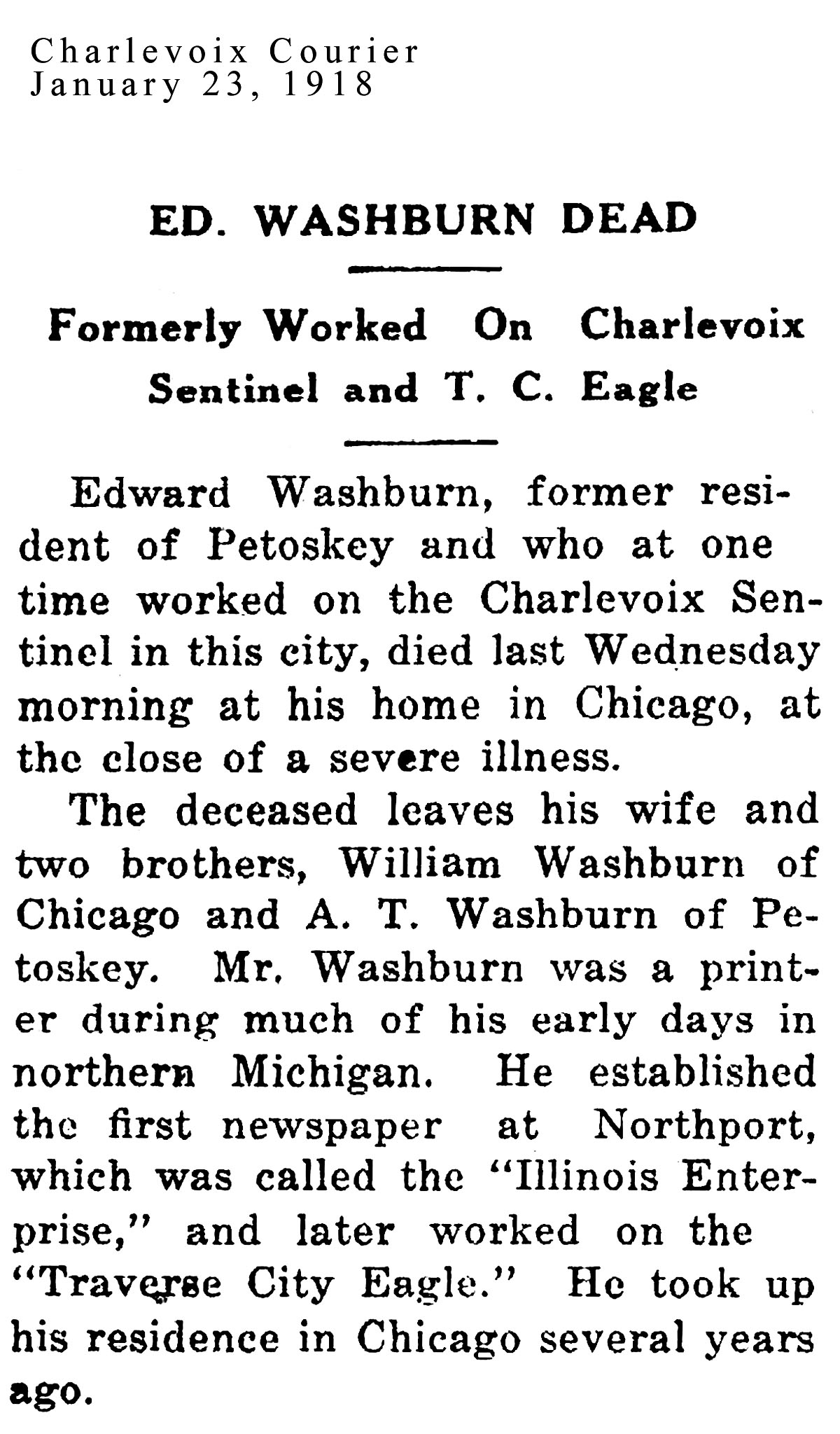 Charlevoix Courier
January 23, 1918

ED. WASHBURN DEAD

Formerly Worked On Charlevoix Sentinel and T. C. Eagle

Edward Washburn, former resident of Petoskey and who at one time worked on the Charlevoix Sentinel in this city, died last Wednesday morning at his home in Chicago, at the close of a severe illness.

The deceased leaves his wife and two brothers, William Washburn of Chicago and A. T. Washburn of Petoskey. Mr. Washburn was a printer during much of his early days in northern Michigan. He established the first newspaper at Northport, which was called the "Illinois Enterprise," and later worked on the "Traverse City Eagle." He took up his residence in Chicago several years ago.